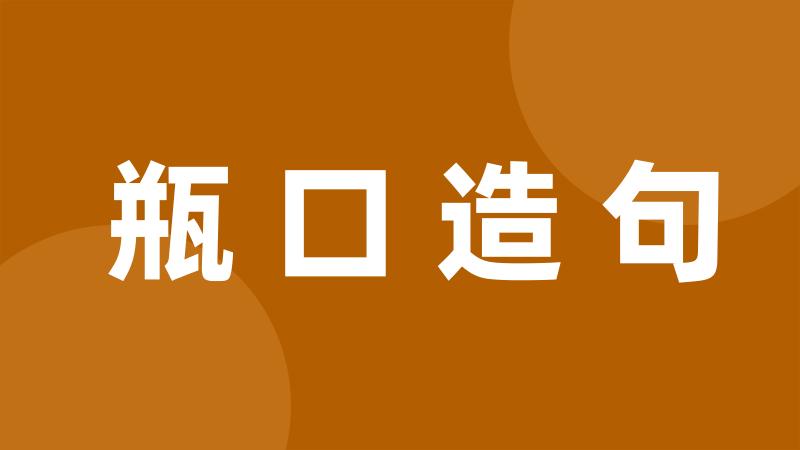 瓶口造句